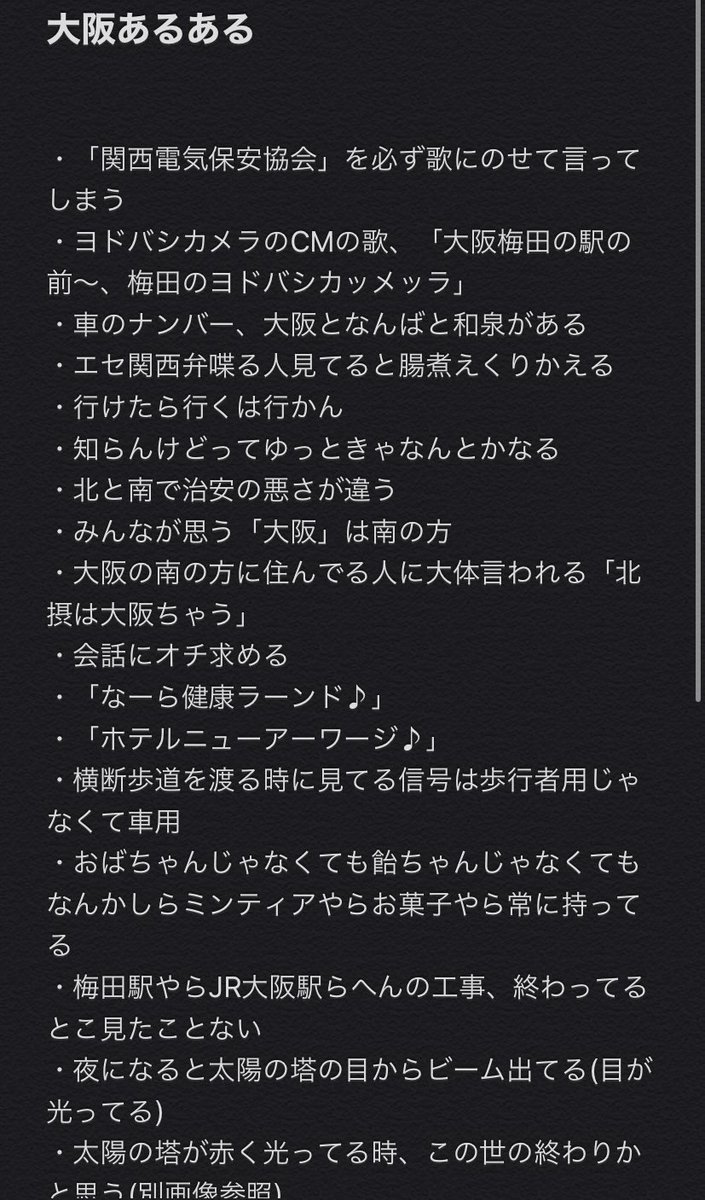 大阪あるある

・「関西電気保安協会」を必ず歌にのせて言ってしまう
・ヨドバシカメラのCMの歌、「大阪梅田の駅の前〜、梅田のヨドバシカッメッラ」
・車のナンバー、大阪となんばと和泉がある
・エセ関西弁喋る人見てると腸煮えくりかえる
・行けたら行くは行かん
・知らんけどってゆっときゃなんとかなる
・北と南で治安の悪さが違う
・みんなが思う「大阪」は南の方
・大阪の南の方に住んでる人に大体言われる「北摂は大阪ちゃう」
・会話にオチ求める
・「なーら健康ラーンド♪」
・「ホテルニューアーワージ♪」
・横断歩道を渡る時に見てる信号は歩行者用じゃなくて車用
・おばちゃんじゃなくても飴ちゃんじゃなくてもなんかしらミンティアやらお菓子やら常に持ってる
・梅田駅やらJR大阪駅らへんの工事、終わってるとこ見たことない
・夜になると太陽の塔の目からビーム出てる(目が光ってる)
・太陽の塔が赤く光ってる時、この世の終わりかと思う(別画像参照)